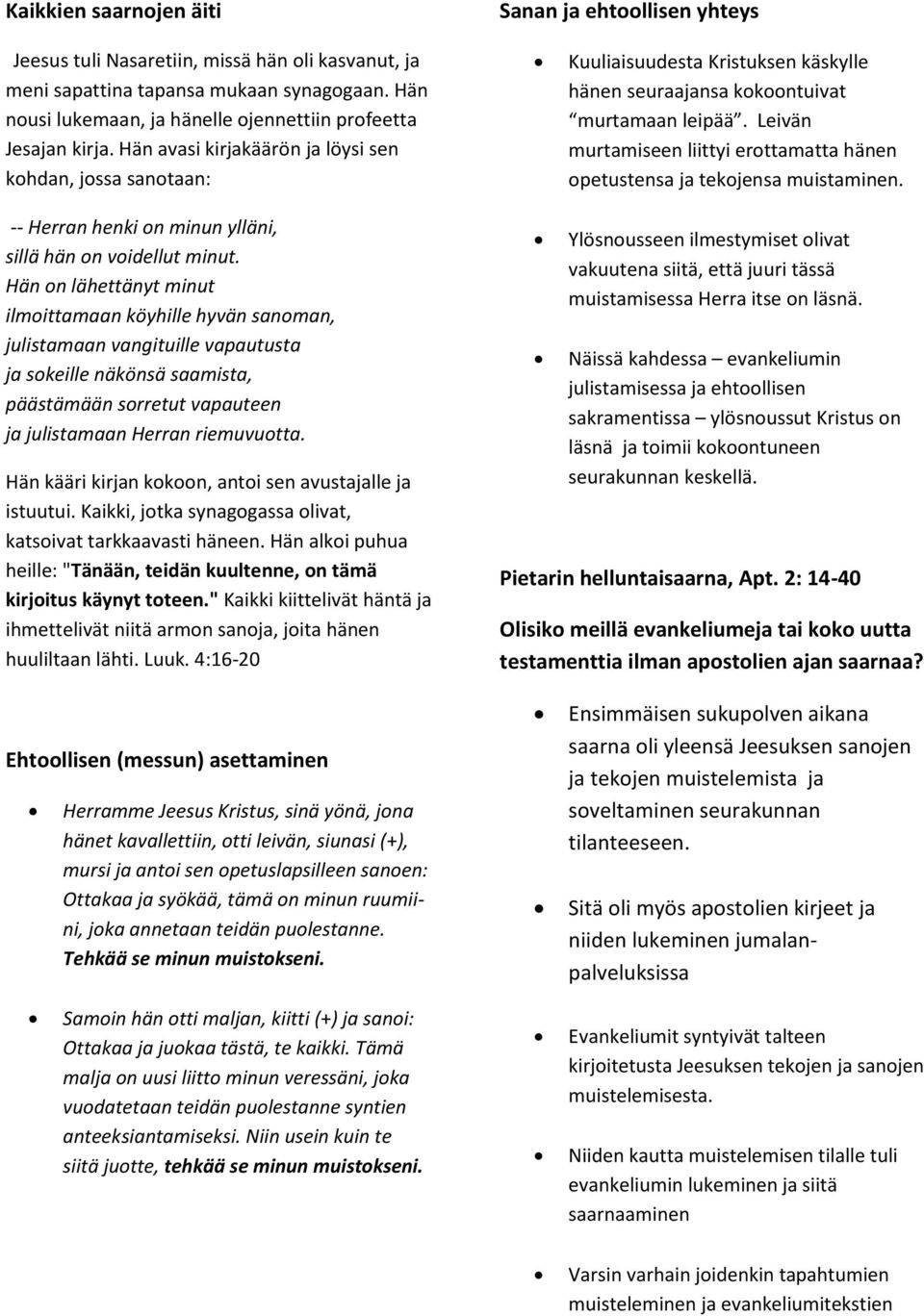 Kaikkien saarnojen äiti

Jeesus tuli Nasaretiin, missä hän oli kasvanut, ja meni sapattina tapansa mukaan synagogaan. Hän nousi lukemaan, ja hänelle ojennettiin profeetta Jesajan kirja. Hän avasi kirjakäärön ja löysi sen kohdan, jossa sanotaan:

-- Herran henki on minun ylläni,
sillä hän on voidellut minut.
Hän on lähettänyt minut
ilmoittamaan köyhille hyvän sanoman,
julistamaan vangituille vapautusta
ja sokeille näkönsä saamista,
päästämään sorretut vapauteen
ja julistamaan Herran riemuvuotta.

Hän kääri kirjan kokoon, antoi sen avustajalle ja istuutui. Kaikki, jotka synagogassa olivat, katsoivat tarkkaavasti häneen. Hän alkoi puhua heille: "Tänään, teidän kuultenne, on tämä kirjoitus käynyt toteen." Kaikki kiittelivät häntä ja ihmettelivät niitä armon sanoja, joita hänen huuliltaan lähti. Luuk. 4:16-20

Ehtoollisen (messun) asettaminen

• Herramme Jeesus Kristus, sinä yönä, jona hänet kavallettiin, otti leivän, siunasi (+), mursi ja antoi sen opetuslapsilleen sanoen: Ottakaa ja syökää, tämä on minun ruumiini, joka annetaan teidän puolestanne. Tehkää se minun muistokseni.

• Samoin hän otti maljan, kiitti (+) ja sanoi: Ottakaa ja juokaa tästä, te kaikki. Tämä malja on uusi liitto minun veressäni, joka vuodatetaan teidän puolestanne syntien anteeksiantamiseksi. Niin usein kuin te siitä juotte, tehkää se minun muistokseni.

Sanan ja ehtoollisen yhteys

• Kuuliaisuudesta Kristuksen käskylle hänen seuraajansa kokoontuivat "murtamaan leipää". Leivän murtamiseen liittyi erottamatta hänen opetustensa ja tekojensa muistaminen.

• Ylösnousseen ilmestymiset olivat vakuutena siitä, että juuri tässä muistamisessa Herra itse on läsnä.

• Näissä kahdessa – evankeliumin julistamisessa ja ehtoollisen sakramentissa – ylösnoussut Kristus on läsnä ja toimii kokoontuneen seurakunnan keskellä.

Pietarin helluntaisaarna, Apt. 2: 14-40

Olisiko meillä evankeliumeja tai koko uutta testamenttia ilman apostolien ajan saarnaa?

• Ensimmäisen sukupolven aikana saarna oli yleensä Jeesuksen sanojen ja tekojen muistelemista ja soveltaminen seurakunnan tilanteeseen.

• Sitä oli myös apostolien kirjeet ja niiden lukeminen jumalanpalveluksissa

• Evankeliumit syntyivät talteen kirjoitetusta Jeesuksen tekojen ja sanojen muistelemisesta.

• Niiden kautta muistelemisen tilalle tuli evankeliumin lukeminen ja siitä saarnaaminen

• Varsin varhain joidenkin tapahtumien muisteleminen ja evankeliumitekstien